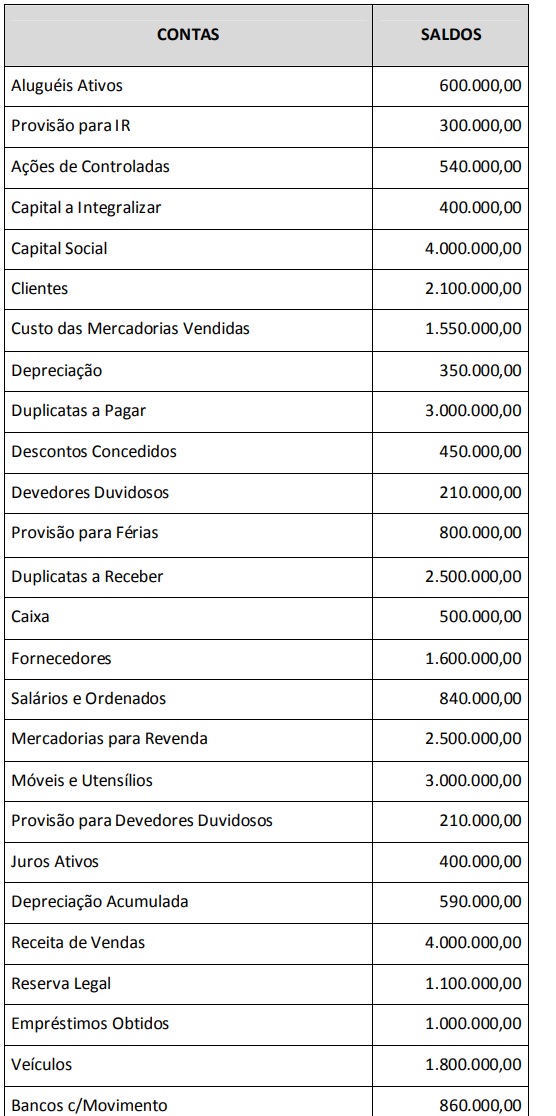 | CONTAS | SALDOS |
|---|---|
| Aluguéis Ativos | 600.000,00 |
| Provisão para IR | 300.000,00 |
| Ações de Controladas | 540.000,00 |
| Capital a Integralizar | 400.000,00 |
| Capital Social | 4.000.000,00 |
| Clientes | 2.100.000,00 |
| Custo das Mercadorias Vendidas | 1.550.000,00 |
| Depreciação | 350.000,00 |
| Duplicatas a Pagar | 3.000.000,00 |
| Descontos Concedidos | 450.000,00 |
| Devedores Duvidosos | 210.000,00 |
| Provisão para Férias | 800.000,00 |
| Duplicatas a Receber | 2.500.000,00 |
| Caixa | 500.000,00 |
| Fornecedores | 1.600.000,00 |
| Salários e Ordenados | 840.000,00 |
| Mercadorias para Revenda | 2.500.000,00 |
| Móveis e Utensílios | 3.000.000,00 |
| Provisão para Devedores Duvidosos | 210.000,00 |
| Juros Ativos | 400.000,00 |
| Depreciação Acumulada | 590.000,00 |
| Receita de Vendas | 4.000.000,00 |
| Reserva Legal | 1.100.000,00 |
| Empréstimos Obtidos | 1.000.000,00 |
| Veículos | 1.800.000,00 |
| Bancos c/Movimento | 860.000,00 |